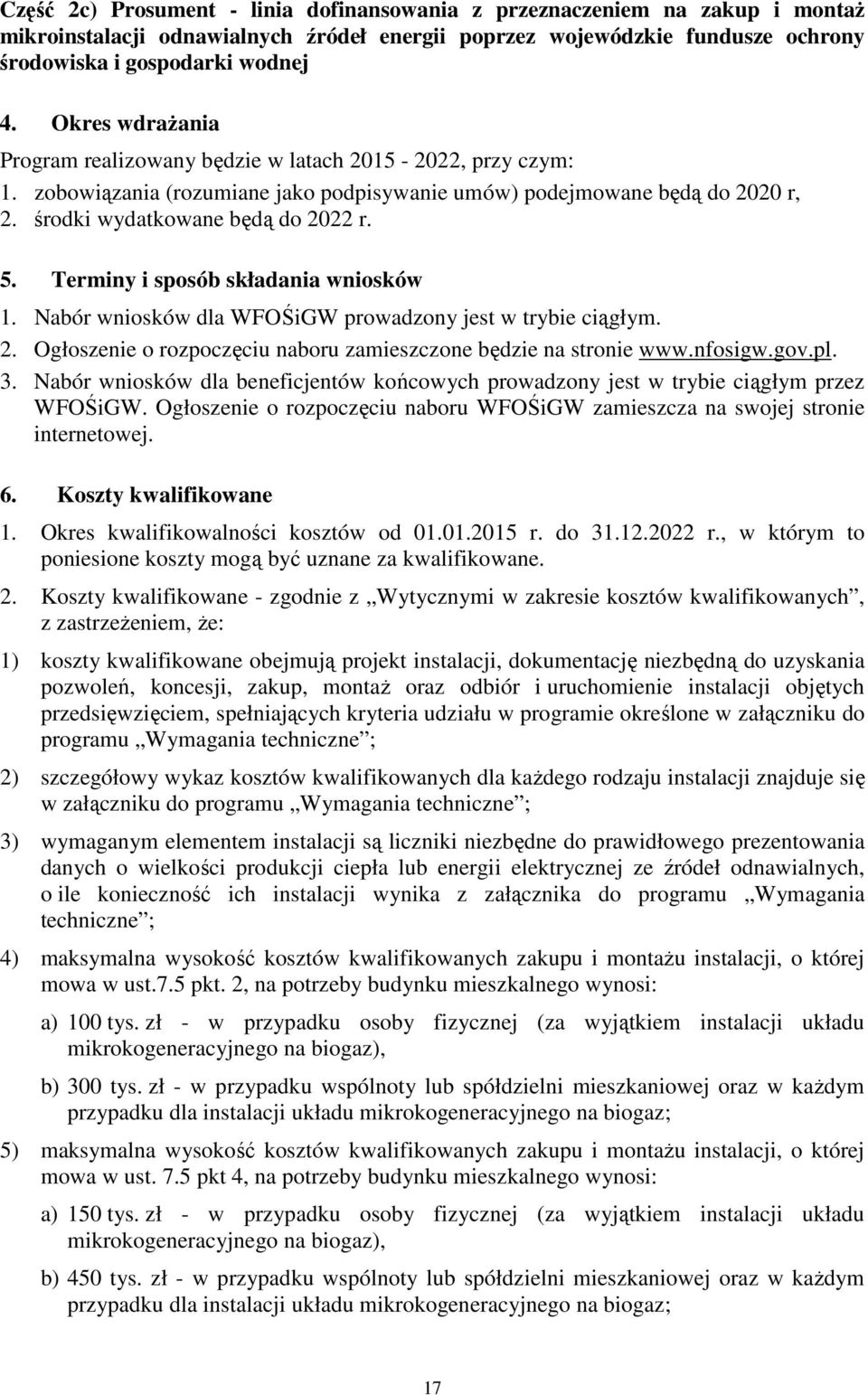 Część 2c) Prosument - linia dofinansowania z przeznaczeniem na zakup i montaż mikroinstalacji odnawialnych źródeł energii poprzez wojewódzkie fundusze ochrony środowiska i gospodarki wodnej

4. Okres wdrażania

Program realizowany będzie w latach 2015 - 2022, przy czym:

1. zobowiązania (rozumiane jako podpisywanie umów) podejmowane będą do 2020 r,
2. środki wydatkowane będą do 2022 r.

5. Terminy i sposób składania wniosków

1. Nabór wniosków dla WFOŚiGW prowadzony jest w trybie ciągłym.
2. Ogłoszenie o rozpoczęciu naboru zamieszczone będzie na stronie www.nfosigw.gov.pl.
3. Nabór wniosków dla beneficjentów końcowych prowadzony jest w trybie ciągłym przez WFOŚiGW. Ogłoszenie o rozpoczęciu naboru WFOŚiGW zamieszcza na swojej stronie internetowej.

6. Koszty kwalifikowane

1. Okres kwalifikowalności kosztów od 01.01.2015 r. do 31.12.2022 r., w którym to poniesione koszty mogą być uznane za kwalifikowane.

2. Koszty kwalifikowane - zgodnie z „Wytycznymi w zakresie kosztów kwalifikowanych”, z zastrzeżeniem, że:

1) koszty kwalifikowane obejmują projekt instalacji, dokumentację niezbędną do uzyskania pozwoleń, koncesji, zakup, montaż oraz odbiór i uruchomienie instalacji objętych przedsięwzięciem, spełniających kryteria udziału w programie określone w załączniku do programu „Wymagania techniczne”;

2) szczegółowy wykaz kosztów kwalifikowanych dla każdego rodzaju instalacji znajduje się w załączniku do programu „Wymagania techniczne”;

3) wymaganym elementem instalacji są liczniki niezbędne do prawidłowego prezentowania danych o wielkości produkcji ciepła lub energii elektrycznej ze źródeł odnawialnych, o ile konieczność ich instalacji wynika z załącznika do programu „Wymagania techniczne”;

4) maksymalna wysokość kosztów kwalifikowanych zakupu i montażu instalacji, o której mowa w ust.7.5 pkt. 2, na potrzeby budynku mieszkalnego wynosi:

a) 100 tys. zł - w przypadku osoby fizycznej (za wyjątkiem instalacji układu mikrokogeneracyjnego na biogaz),

b) 300 tys. zł - w przypadku wspólnoty lub spółdzielni mieszkaniowej oraz w każdym przypadku dla instalacji układu mikrokogeneracyjnego na biogaz;

5) maksymalna wysokość kosztów kwalifikowanych zakupu i montażu instalacji, o której mowa w ust. 7.5 pkt 4, na potrzeby budynku mieszkalnego wynosi:

a) 150 tys. zł - w przypadku osoby fizycznej (za wyjątkiem instalacji układu mikrokogeneracyjnego na biogaz),

b) 450 tys. zł - w przypadku wspólnoty lub spółdzielni mieszkaniowej oraz w każdym przypadku dla instalacji układu mikrokogeneracyjnego na biogaz;

17